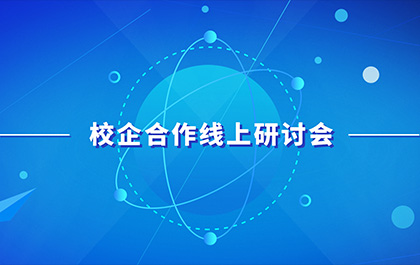 校企合作线上研讨会